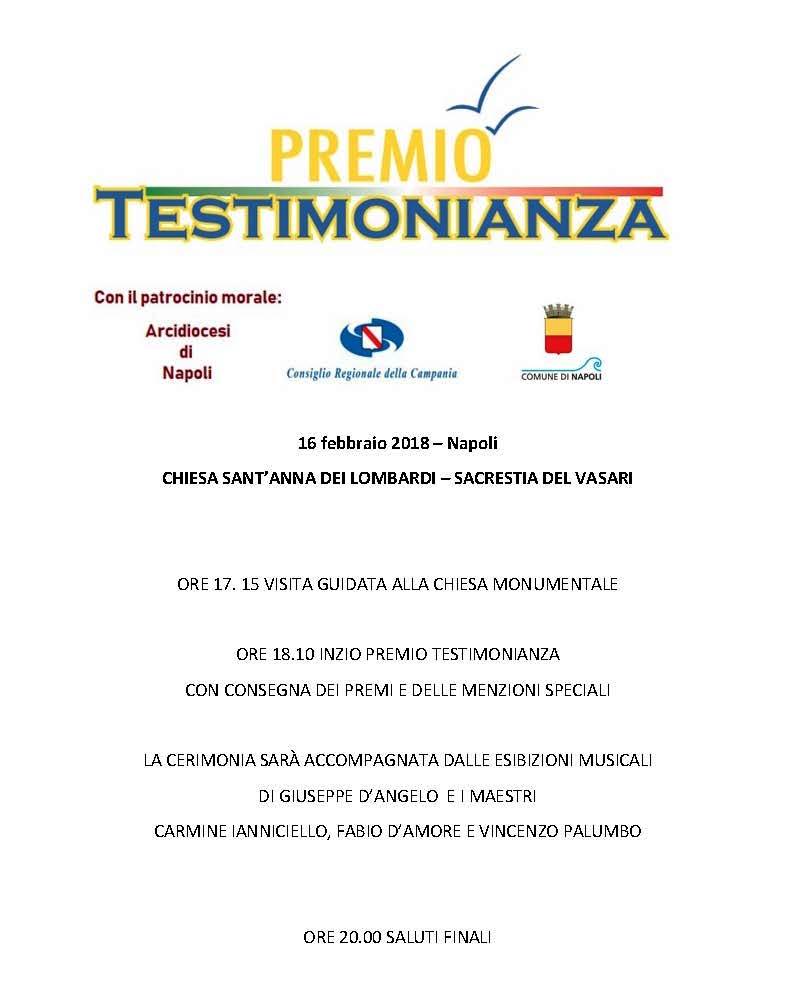 PREMIO
TESTIMONIANZA

Con il patrocinio morale:

Arcidiocesi di Napoli

Consiglio Regionale della Campania

COMUNE DI NAPOLI

16 febbraio 2018 – Napoli

CHIESA SANT'ANNA DEI LOMBARDI – SACRESTIA DEL VASARI

ORE 17. 15 VISITA GUIDATA ALLA CHIESA MONUMENTALE

ORE 18.10 INZIO PREMIO TESTIMONIANZA

CON CONSEGNA DEI PREMI E DELLE MENZIONI SPECIALI

LA CERIMONIA SARÀ ACCOMPAGNATA DALLE ESIBIZIONI MUSICALI

DI GIUSEPPE D'ANGELO E I MAESTRI

CARMINE IANNICIELLO, FABIO D'AMORE E VINCENZO PALUMBO

ORE 20.00 SALUTI FINALI